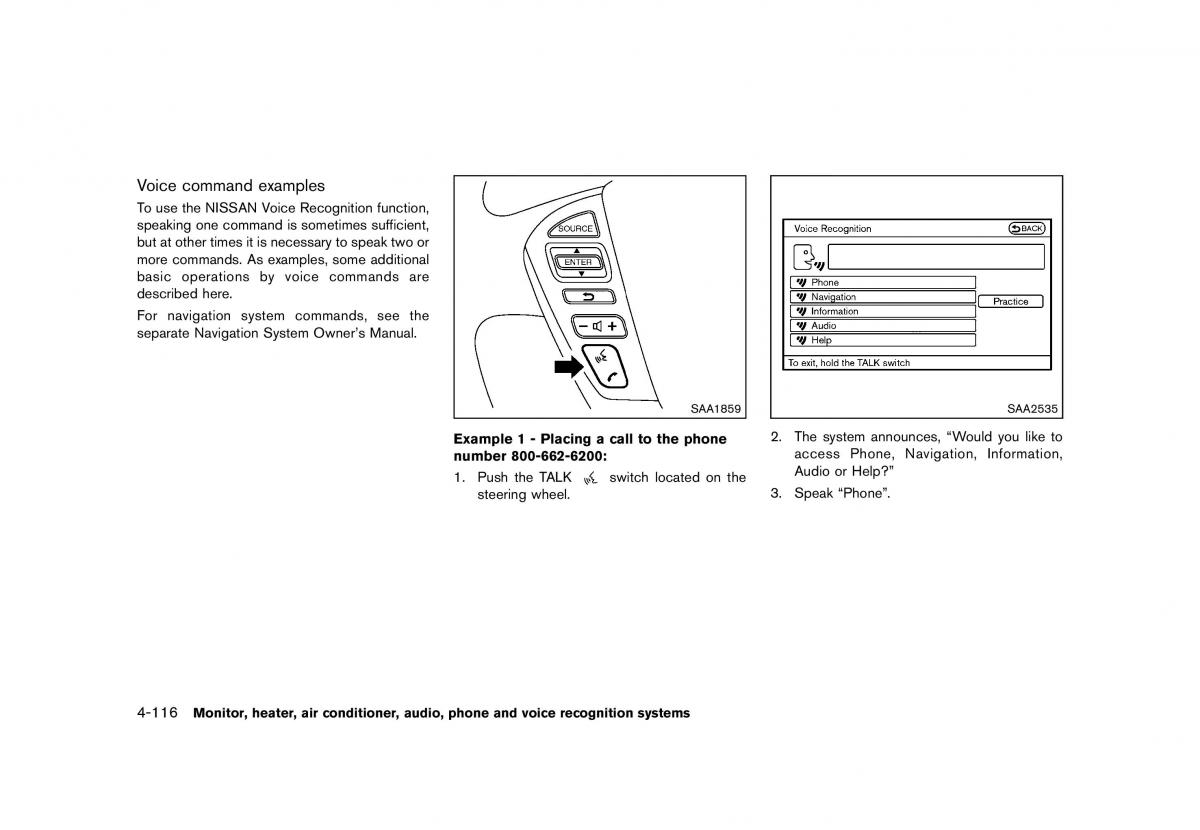 Voice command examples

To use the NISSAN Voice Recognition function, speaking one command is sometimes sufficient, but at other times it is necessary to speak two or more commands. As examples, some additional basic operations by voice commands are described here.

For navigation system commands, see the separate Navigation System Owner's Manual.

SOURCE
ENTER

SAA1859

Example 1 - Placing a call to the phone number 800-662-6200:

1. Push the TALK switch located on the steering wheel.

Voice Recognition
BACK
Phone
Navigation
Information
Audio
Help
Practice
To exit, hold the TALK switch

SAA2535

2. The system announces, "Would you like to access Phone, Navigation, Information, Audio or Help?"

3. Speak "Phone".

4-116 Monitor, heater, air conditioner, audio, phone and voice recognition systems